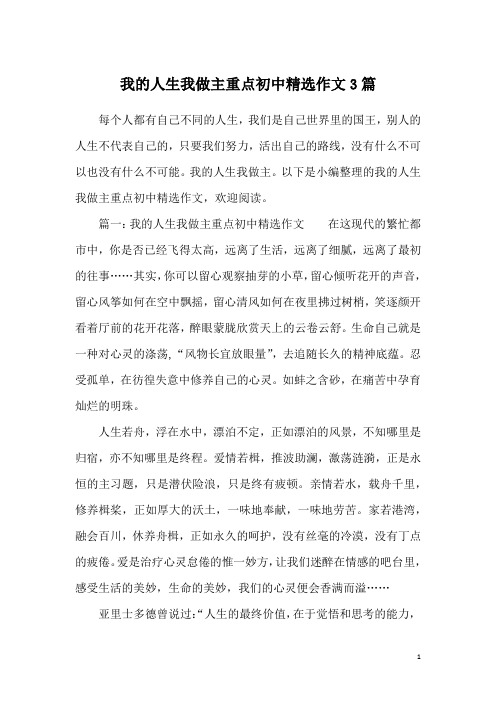 我的人生我做主重点初中精选作文3篇

每个人都有自己不同的人生，我们是自己世界里的国王，别人的人生不代表自己的，只要我们努力，活出自己的路线，没有什么不可以也没有什么不可能。我的人生我做主。以下是小编整理的我的人生我做主重点初中精选作文，欢迎阅读。

篇一：我的人生我做主重点初中精选作文　　在这现代的繁忙都市中，你是否已经飞得太高，远离了生活，远离了细腻，远离了最初的往事……其实，你可以留心观察抽芽的小草，留心倾听花开的声音，留心风筝如何在空中飘摇，留心清风如何在夜里拂过树梢，笑逐颜开看着厅前的花开花落，醉眼蒙胧欣赏天上的云卷云舒。生命自己就是一种对心灵的涤荡，“风物长宜放眼量”，去追随长久的精神底蕴。忍受孤单，在彷徨失意中修养自己的心灵。如蚌之含砂，在痛苦中孕育灿烂的明珠。

人生若舟，浮在水中，漂泊不定，正如漂泊的风景，不知哪里是归宿，亦不知哪里是终程。爱情若楫，推波助澜，激荡涟漪，正是永恒的主习题，只是潜伏险浪，只是终有疲顿。亲情若水，载舟千里，修养楫桨，正如厚大的沃土，一味地奉献，一味地劳苦。家若港湾，融会百川，休养舟楫，正如永久的呵护，没有丝毫的冷漠，没有丁点的疲倦。爱是治疗心灵怠倦的惟一妙方，让我们迷醉在情感的吧台里，感受生活的美妙，生命的美妙，我们的心灵便会香满而溢……

亚里士多德曾说过：“人生的最终价值，在于觉悟和思考的能力，

1